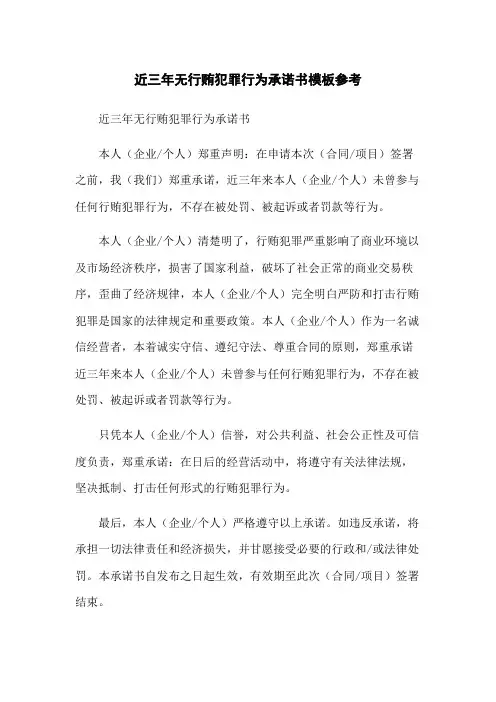 近三年无行贿犯罪行为承诺书模板参考

近三年无行贿犯罪行为承诺书

本人（企业/个人）郑重声明：在申请本次（合同/项目）签署之前，我（我们）郑重承诺，近三年来本人（企业/个人）未曾参与任何行贿犯罪行为，不存在被处罚、被起诉或者罚款等行为。

本人（企业/个人）清楚明了，行贿犯罪严重影响了商业环境以及市场经济秩序，损害了国家利益，破坏了社会正常的商业交易秩序，歪曲了经济规律，本人（企业/个人）完全明白严防和打击行贿犯罪是国家的法律规定和重要政策。本人（企业/个人）作为一名诚信经营者，本着诚实守信、遵纪守法、尊重合同的原则，郑重承诺近三年来本人（企业/个人）未曾参与任何行贿犯罪行为，不存在被处罚、被起诉或者罚款等行为。

只凭本人（企业/个人）信誉，对公共利益、社会公正性及可信度负责，郑重承诺：在日后的经营活动中，将遵守有关法律法规，坚决抵制、打击任何形式的行贿犯罪行为。

最后，本人（企业/个人）严格遵守以上承诺。如违反承诺，将承担一切法律责任和经济损失，并甘愿接受必要的行政和/或法律处罚。本承诺书自发布之日起生效，有效期至此次（合同/项目）签署结束。